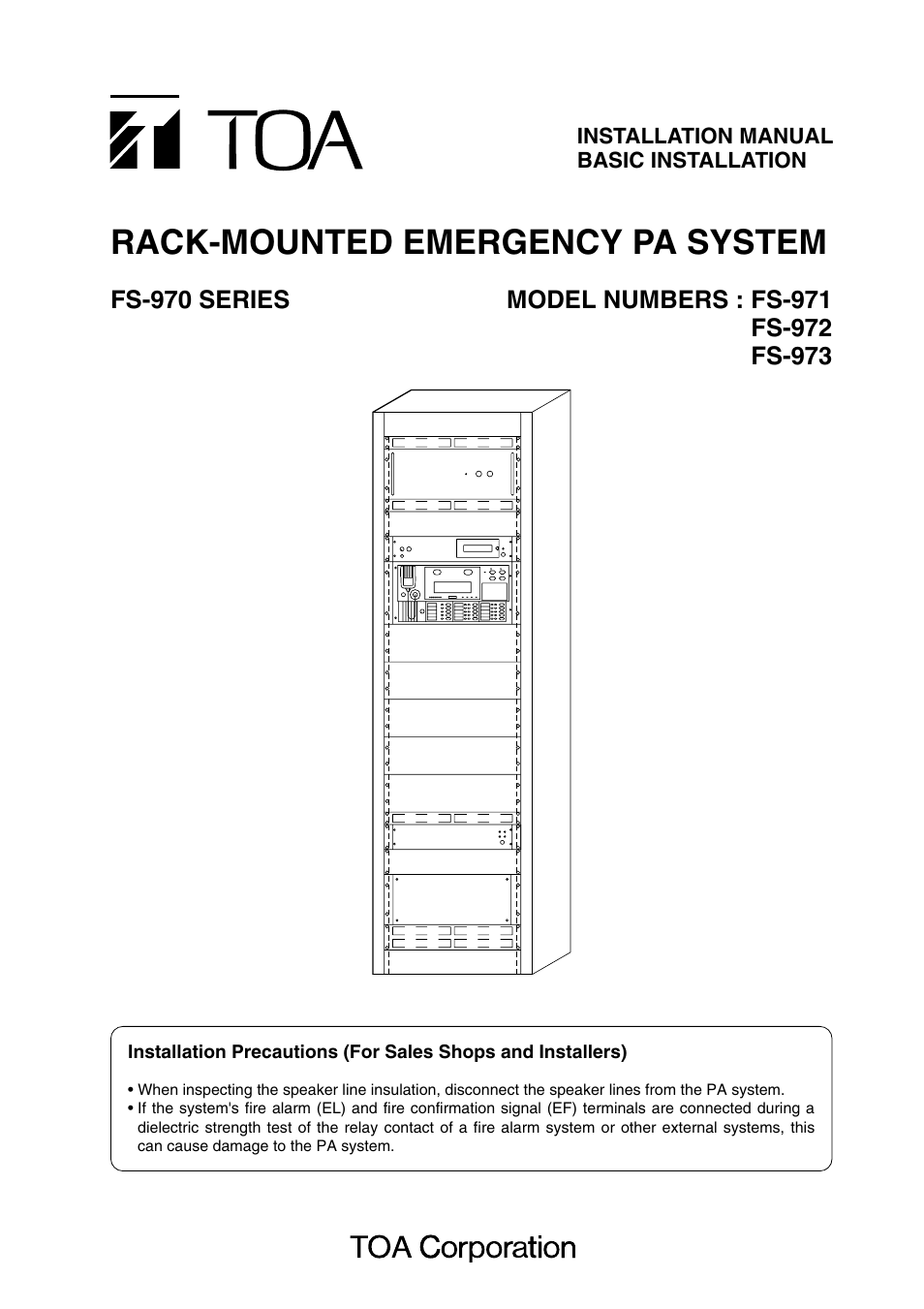 TOA

INSTALLATION MANUAL
BASIC INSTALLATION

RACK-MOUNTED EMERGENCY PA SYSTEM

FS-970 SERIES

MODEL NUMBERS : FS-971
FS-972
FS-973

Installation Precautions (For Sales Shops and Installers)

• When inspecting the speaker line insulation, disconnect the speaker lines from the PA system.
• If the system's fire alarm (EL) and fire confirmation signal (EF) terminals are connected during a dielectric strength test of the relay contact of a fire alarm system or other external systems, this can cause damage to the PA system.

TOA Corporation